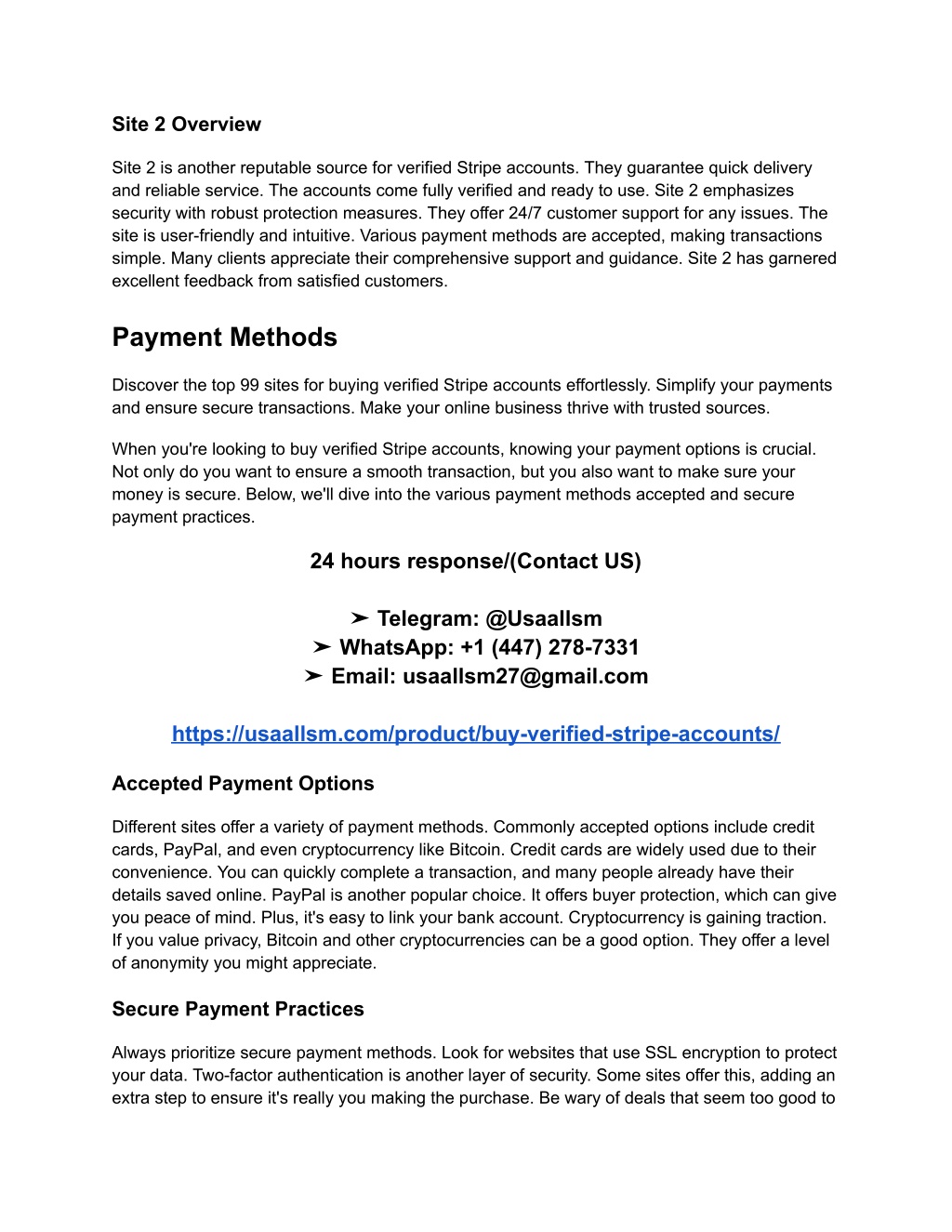 Site 2 Overview

Site 2 is another reputable source for verified Stripe accounts. They guarantee quick delivery and reliable service. The accounts come fully verified and ready to use. Site 2 emphasizes security with robust protection measures. They offer 24/7 customer support for any issues. The site is user-friendly and intuitive. Various payment methods are accepted, making transactions simple. Many clients appreciate their comprehensive support and guidance. Site 2 has garnered excellent feedback from satisfied customers.

Payment Methods

Discover the top 99 sites for buying verified Stripe accounts effortlessly. Simplify your payments and ensure secure transactions. Make your online business thrive with trusted sources.

When you're looking to buy verified Stripe accounts, knowing your payment options is crucial. Not only do you want to ensure a smooth transaction, but you also want to make sure your money is secure. Below, we'll dive into the various payment methods accepted and secure payment practices.

24 hours response/(Contact US)

➤ Telegram: @Usaallsm
➤ WhatsApp: +1 (447) 278-7331
➤ Email: usaallsm27@gmail.com

https://usaallsm.com/product/buy-verified-stripe-accounts/

Accepted Payment Options

Different sites offer a variety of payment methods. Commonly accepted options include credit cards, PayPal, and even cryptocurrency like Bitcoin. Credit cards are widely used due to their convenience. You can quickly complete a transaction, and many people already have their details saved online. PayPal is another popular choice. It offers buyer protection, which can give you peace of mind. Plus, it's easy to link your bank account. Cryptocurrency is gaining traction. If you value privacy, Bitcoin and other cryptocurrencies can be a good option. They offer a level of anonymity you might appreciate.

Secure Payment Practices

Always prioritize secure payment methods. Look for websites that use SSL encryption to protect your data. Two-factor authentication is another layer of security. Some sites offer this, adding an extra step to ensure it's really you making the purchase. Be wary of deals that seem too good to